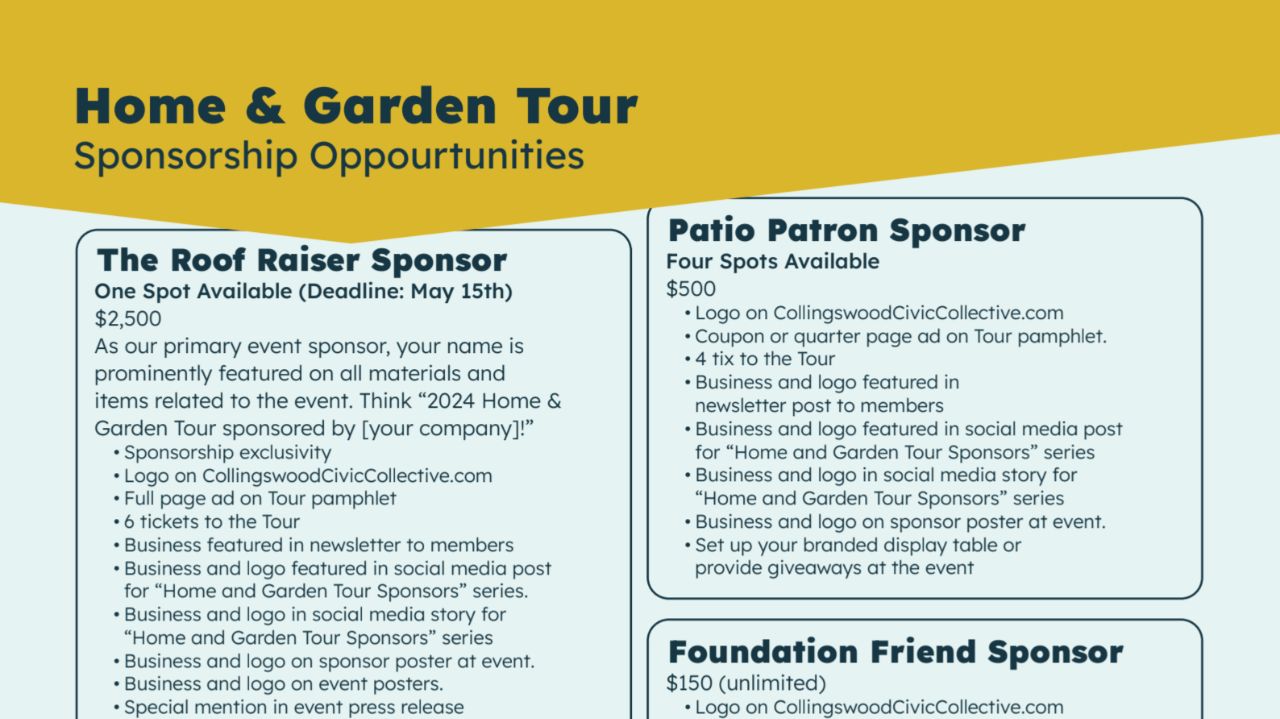 Home & Garden Tour
Sponsorship Oppourtunities

The Roof Raiser Sponsor
One Spot Available (Deadline: May 15th)
$2,500
As our primary event sponsor, your name is prominently featured on all materials and items related to the event. Think "2024 Home & Garden Tour sponsored by [your company]!"
• Sponsorship exclusivity
• Logo on CollingswoodCivicCollective.com
• Full page ad on Tour pamphlet
• 6 tickets to the Tour
• Business featured in newsletter to members
• Business and logo featured in social media post for "Home and Garden Tour Sponsors" series.
• Business and logo in social media story for "Home and Garden Tour Sponsors" series
• Business and logo on sponsor poster at event.
• Business and logo on event posters.
• Special mention in event press release

Patio Patron Sponsor
Four Spots Available
$500
• Logo on CollingswoodCivicCollective.com
• Coupon or quarter page ad on Tour pamphlet.
• 4 tix to the Tour
• Business and logo featured in newsletter post to members
• Business and logo featured in social media post for "Home and Garden Tour Sponsors" series
• Business and logo in social media story for "Home and Garden Tour Sponsors" series
• Business and logo on sponsor poster at event.
• Set up your branded display table or provide giveaways at the event

Foundation Friend Sponsor
$150 (unlimited)
• Logo on CollingswoodCivicCollective.com